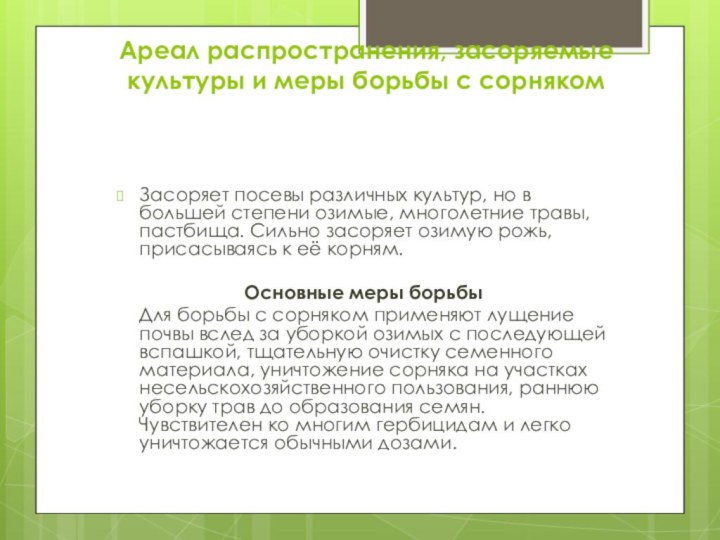 Ареал распространения, засоряемые культуры и меры борьбы с сорняком

Засоряет посевы различных культур, но в большей степени озимые, многолетние травы, пастбища. Сильно засоряет озимую рожь, присасываясь к её корням.

Основные меры борьбы

Для борьбы с сорняком применяют лущение почвы вслед за уборкой озимых с последующей вспашкой, тщательную очистку семенного материала, уничтожение сорняка на участках несельскохозяйственного пользования, раннюю уборку трав до образования семян. Чувствителен ко многим гербицидам и легко уничтожается обычными дозами.